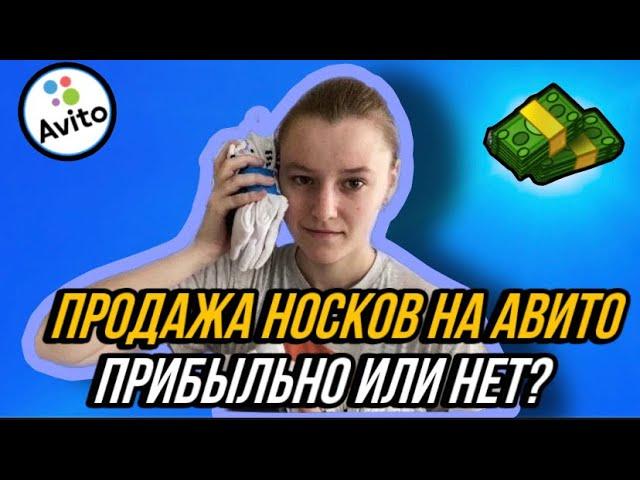 Avito

ПРОДАЖА НОСКОВ НА АВИТО
ПРИБЫЛЬНО ИЛИ НЕТ?